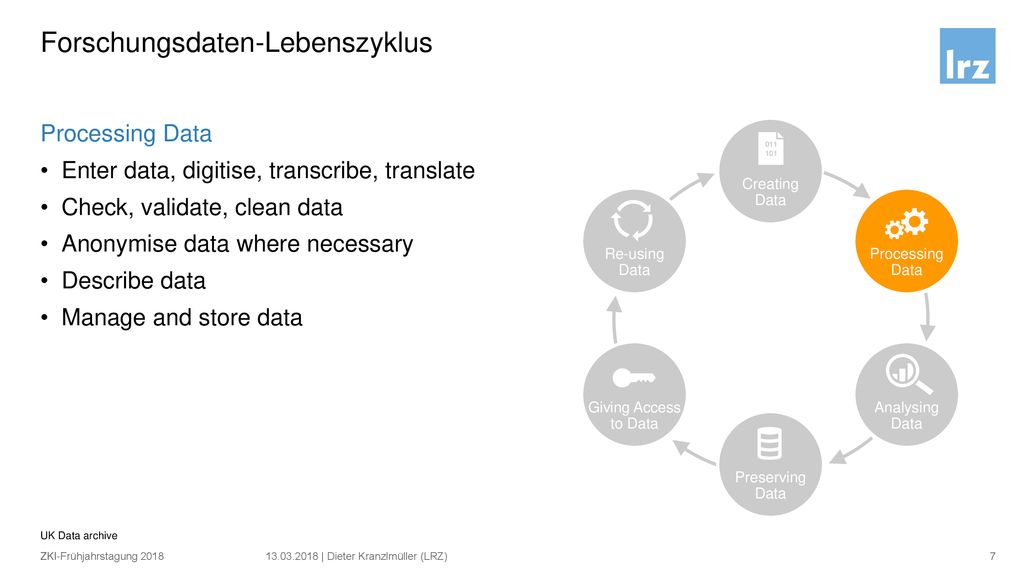 Forschungsdaten-Lebenszyklus

lrz

Processing Data
• Enter data, digitise, transcribe, translate
• Check, validate, clean data
• Anonymise data where necessary
• Describe data
• Manage and store data

011
101
Creating Data

Processing Data

Analysing Data

Preserving Data

Giving Access to Data

Re-using Data

UK Data archive

ZKI-Frühjahrstagung 2018 13.03.2018 | Dieter Kranzlmüller (LRZ) 7